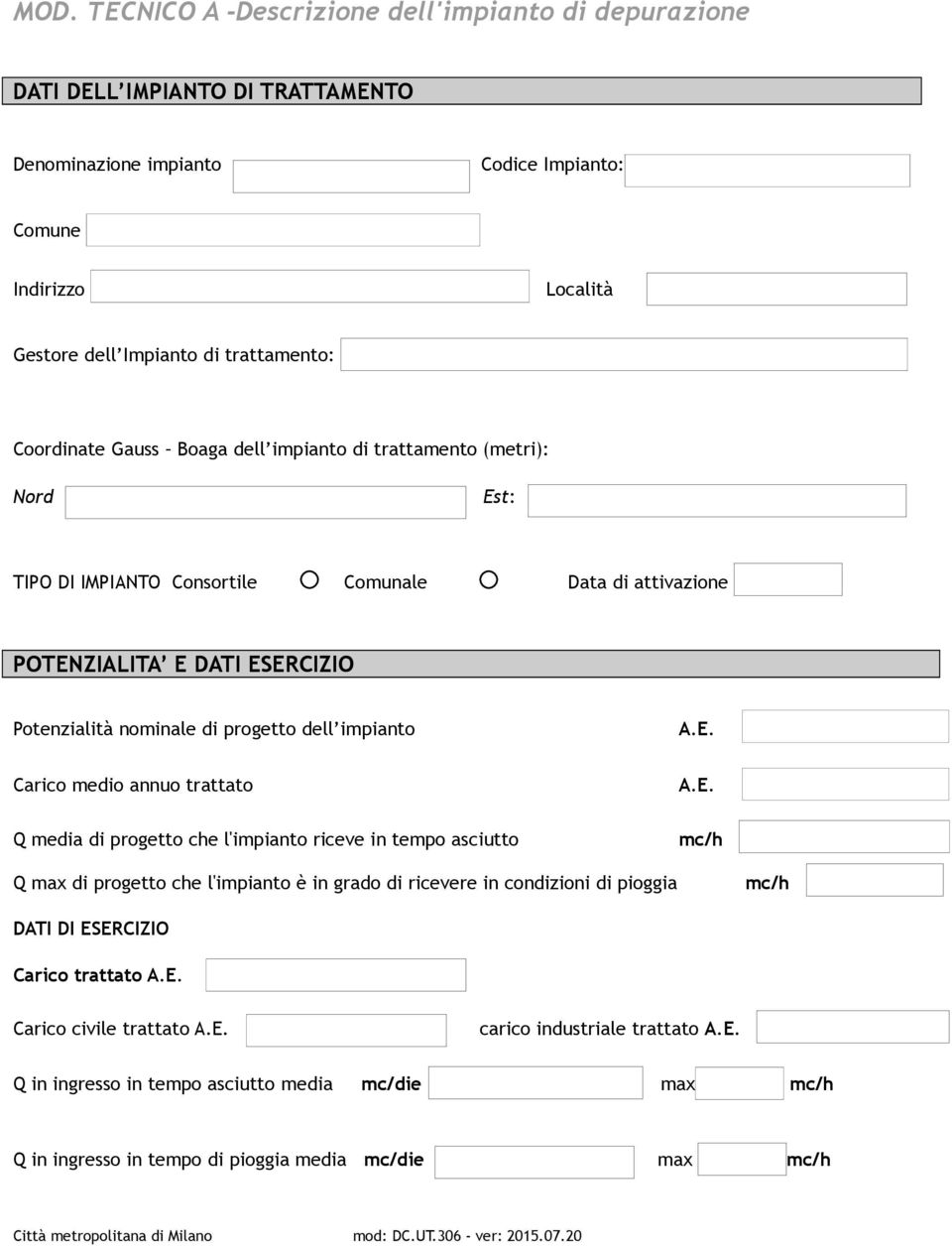 MOD. TECNICO A -Descrizione dell'impianto di depurazione

DATI DELL'IMPIANTO DI TRATTAMENTO

Denominazione impianto Codice Impianto:

Comune

Indirizzo Località

Gestore dell'Impianto di trattamento:

Coordinate Gauss – Boaga dell'impianto di trattamento (metri):

Nord Est:

TIPO DI IMPIANTO Consortile Comunale Data di attivazione

POTENZIALITA' E DATI ESERCIZIO

Potenzialità nominale di progetto dell'impianto A.E.

Carico medio annuo trattato A.E.

Q media di progetto che l'impianto riceve in tempo asciutto mc/h

Q max di progetto che l'impianto è in grado di ricevere in condizioni di pioggia mc/h

DATI DI ESERCIZIO

Carico trattato A.E.

Carico civile trattato A.E. carico industriale trattato A.E.

Q in ingresso in tempo asciutto media mc/die max mc/h

Q in ingresso in tempo di pioggia media mc/die max mc/h

Città metropolitana di Milano mod: DC.UT.306 - ver: 2015.07.20